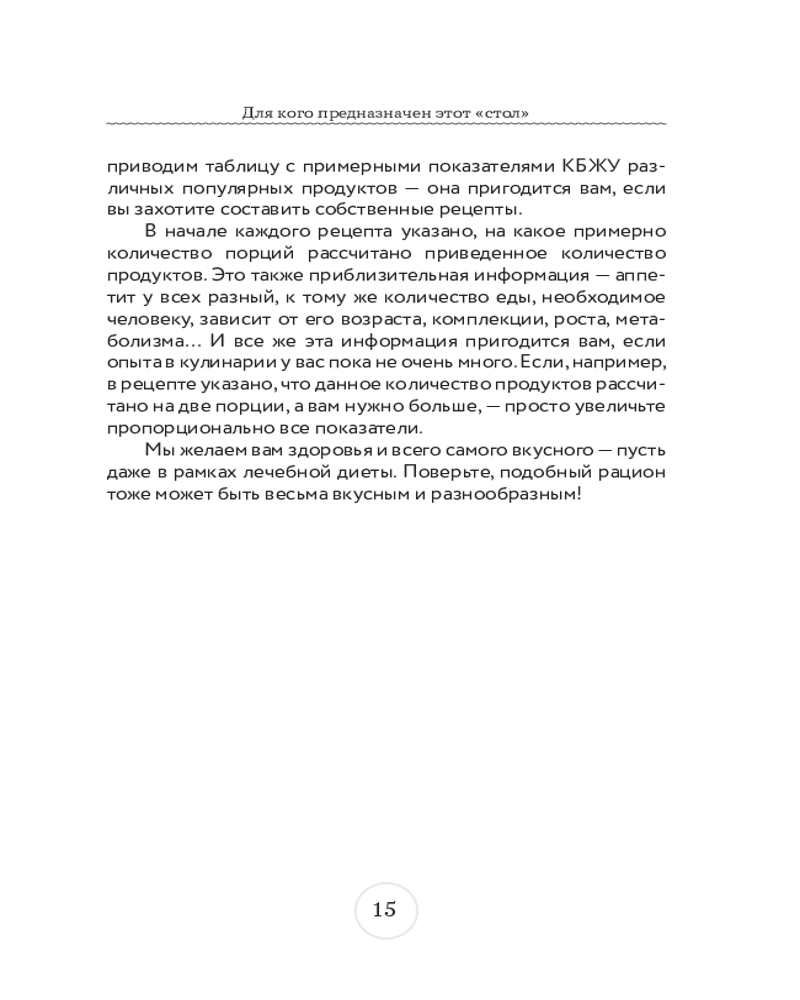 Для кого предназначен этот «стол»

приводим таблицу с примерными показателями КБЖУ различных популярных продуктов — она пригодится вам, если вы захотите составить собственные рецепты.

В начале каждого рецепта указано, на какое примерно количество порций рассчитано приведенное количество продуктов. Это также приблизительная информация — аппетит у всех разный, к тому же количество еды, необходимое человеку, зависит от его возраста, комплекции, роста, метаболизма... И все же эта информация пригодится вам, если опыта в кулинарии у вас пока не очень много. Если, например, в рецепте указано, что данное количество продуктов рассчитано на две порции, а вам нужно больше, — просто увеличьте пропорционально все показатели.

Мы желаем вам здоровья и всего самого вкусного — пусть даже в рамках лечебной диеты. Поверьте, подобный рацион тоже может быть весьма вкусным и разнообразным!

15